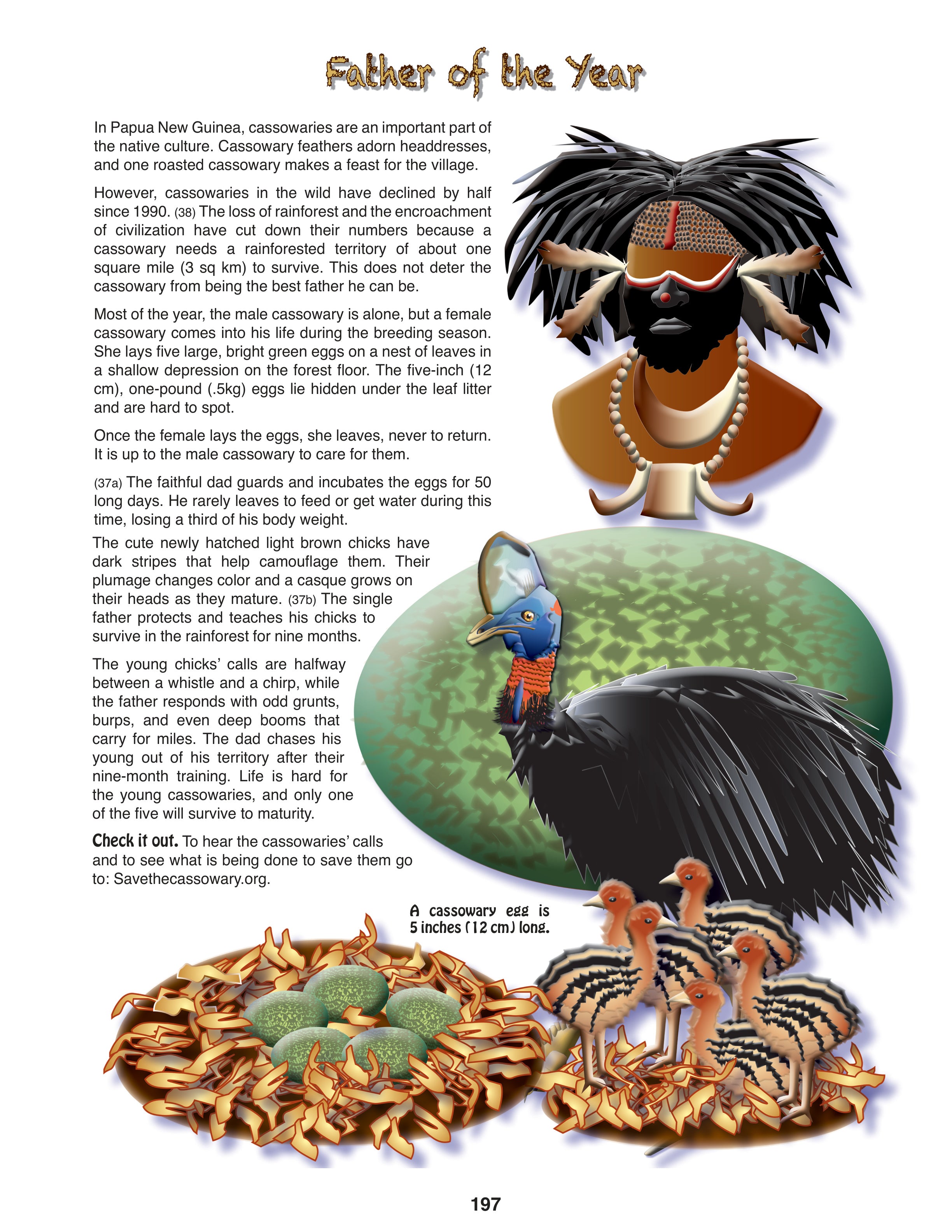 Father of the Year

In Papua New Guinea, cassowaries are an important part of the native culture. Cassowary feathers adorn headdresses, and one roasted cassowary makes a feast for the village.

However, cassowaries in the wild have declined by half since 1990. (38) The loss of rainforest and the encroachment of civilization have cut down their numbers because a cassowary needs a rainforested territory of about one square mile (3 sq km) to survive. This does not deter the cassowary from being the best father he can be.

Most of the year, the male cassowary is alone, but a female cassowary comes into his life during the breeding season. She lays five large, bright green eggs on a nest of leaves in a shallow depression on the forest floor. The five-inch (12 cm), one-pound (.5kg) eggs lie hidden under the leaf litter and are hard to spot.

Once the female lays the eggs, she leaves, never to return. It is up to the male cassowary to care for them.

(37a) The faithful dad guards and incubates the eggs for 50 long days. He rarely leaves to feed or get water during this time, losing a third of his body weight.

The cute newly hatched light brown chicks have dark stripes that help camouflage them. Their plumage changes color and a casque grows on their heads as they mature. (37b) The single father protects and teaches his chicks to survive in the rainforest for nine months.

The young chicks' calls are halfway between a whistle and a chirp, while the father responds with odd grunts, burps, and even deep booms that carry for miles. The dad chases his young out of his territory after their nine-month training. Life is hard for the young cassowaries, and only one of the five will survive to maturity.

Check it out. To hear the cassowaries' calls and to see what is being done to save them go to: Savethecassowary.org.

A cassowary egg is 5 inches (12 cm) long.

197